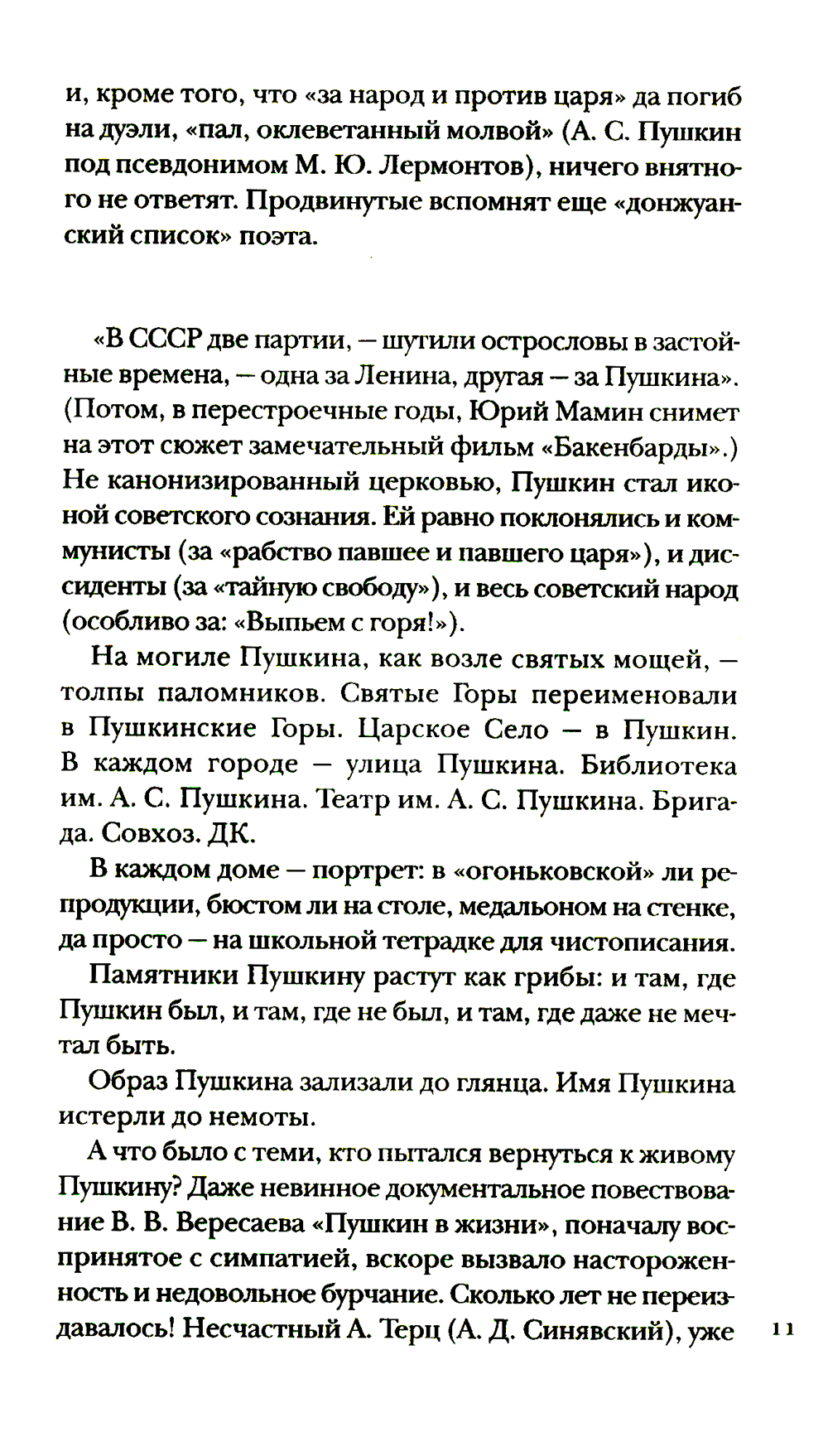 и, кроме того, что «за народ и против царя» да погиб на дуэли, «пал, оклеветанный молвой» (А. С. Пушкин под псевдонимом М. Ю. Лермонтов), ничего внятного не ответят. Продвинутые вспомнят еще «донжуанский список» поэта.

«В СССР две партии, — шутили острословы в застойные времена, — одна за Ленина, другая — за Пушкина». (Потом, в перестроечные годы, Юрий Мамин снимет на этот сюжет замечательный фильм «Бакенбарды».) Не канонизированный церковью, Пушкин стал иконой советского сознания. Ей равно поклонялись и коммунисты (за «рабство павшее и павшего царя»), и диссиденты (за «тайную свободу»), и весь советский народ (особливо за: «Выпьем с горя!»).

На могиле Пушкина, как возле святых мощей, — толпы паломников. Святые Горы переименовали в Пушкинские Горы. Царское Село — в Пушкин. В каждом городе — улица Пушкина. Библиотека им. А. С. Пушкина. Театр им. А. С. Пушкина. Бригада. Совхоз. ДК.

В каждом доме — портрет: в «огоньковской» ли репродукции, бюстом ли на столе, медальоном на стенке, да просто — на школьной тетрадке для чистописания.

Памятники Пушкину растут как грибы: и там, где Пушкин был, и там, где не был, и там, где даже не мечтал быть.

Образ Пушкина зализали до глянца. Имя Пушкина истерли до немоты.

А что было с теми, кто пытался вернуться к живому Пушкину? Даже невинное документальное повествование В. В. Вересаева «Пушкин в жизни», поначалу воспринятое с симпатией, вскоре вызвало настороженность и недовольное бурчание. Сколько лет не переиздавалось! Несчастный А. Терц (А. Д. Синявский), уже

11